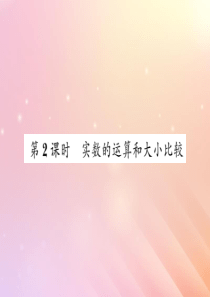 第2课时　实数的运算和大小比较